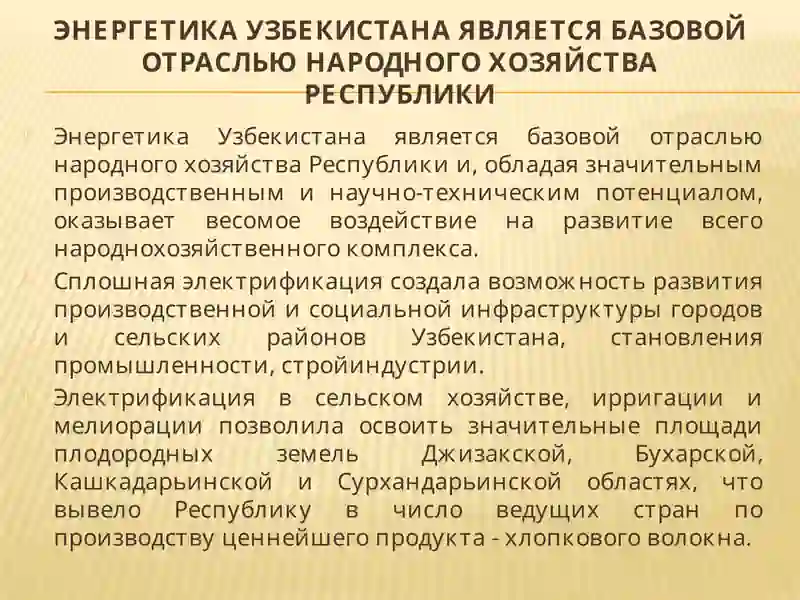 ЭНЕРГЕТИКА УЗБЕКИСТАНА ЯВЛЯЕТСЯ БАЗОВОЙ ОТРАСЛЬЮ НАРОДНОГО ХОЗЯЙСТВА РЕСПУБЛИКИ

Энергетика Узбекистана является базовой отраслью народного хозяйства Республики и, обладая значительным производственным и научно-техническим потенциалом, оказывает весомое воздействие на развитие всего народнохозяйственного комплекса.

Сплошная электрификация создала возможность развития производственной и социальной инфраструктуры городов и сельских районов Узбекистана, становления промышленности, стройиндустрии.

Электрификация в сельском хозяйстве, ирригации и мелиорации позволила освоить значительные площади плодородных земель Джизакской, Бухарской, Кашкадарьинской и Сурхандарьинской областях, что вывело Республику в число ведущих стран по производству ценнейшего продукта - хлопкового волокна.